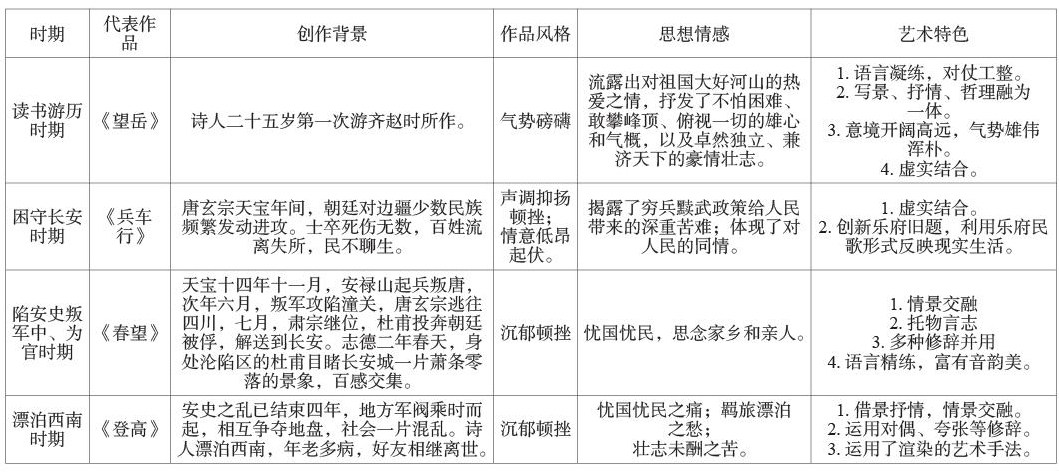 | 时期 | 代表作品 | 创作背景 | 作品风格 | 思想情感 | 艺术特色 |
|---|---|---|---|---|---|
| 读书游历时期 | 《望岳》 | 诗人二十五岁第一次游齐赵时所作。 | 气势磅礴 | 流露出对祖国大好河山的热爱之情，抒发了不怕困难、敢攀峰顶、俯视一切的雄心和气概，以及卓然独立、兼济天下的豪情壮志。 | 1. 语言凝练，对仗工整。 2. 写景、抒情、哲理融为一体。 3. 意境开阔高远，气势雄伟浑朴。 4. 虚实结合。 |
| 困守长安时期 | 《兵车行》 | 唐玄宗天宝年间，朝廷对边疆少数民族频繁发动进攻。士卒死伤无数，百姓流离失所，民不聊生。 | 声调抑扬顿挫；情意低昂起伏。 | 揭露了穷兵黩武政策给人民带来的深重苦难；体现了对人民的同情。 | 1. 虚实结合。 2. 创新乐府旧题，利用乐府民歌形式反映现实生活。 |
| 陷安史叛军中、为官时期 | 《春望》 | 天宝十四年十一月，安禄山起兵叛唐，次年六月，叛军攻陷潼关，唐玄宗逃往四川，七月，肃宗继位，杜甫投奔朝廷被俘，解送到长安。志德二年春天，身处沦陷区的杜甫目睹长安城一片萧条零落的景象，百感交集。 | 沉郁顿挫 | 忧国忧民，思念家乡和亲人。 | 1. 情景交融 2. 托物言志 3. 多种修辞并用 4. 语言精练，富有音韵美。 |
| 漂泊西南时期 | 《登高》 | 安史之乱已结束四年，地方军阀乘时而起，相互争夺地盘，社会一片混乱。诗人漂泊西南，年老多病，好友相继离世。 | 沉郁顿挫 | 忧国忧民之痛；羁旅漂泊之愁；壮志未酬之苦。 | 1. 借景抒情，情景交融。 2. 运用对偶、夸张等修辞。 3. 运用了渲染的艺术手法。 |